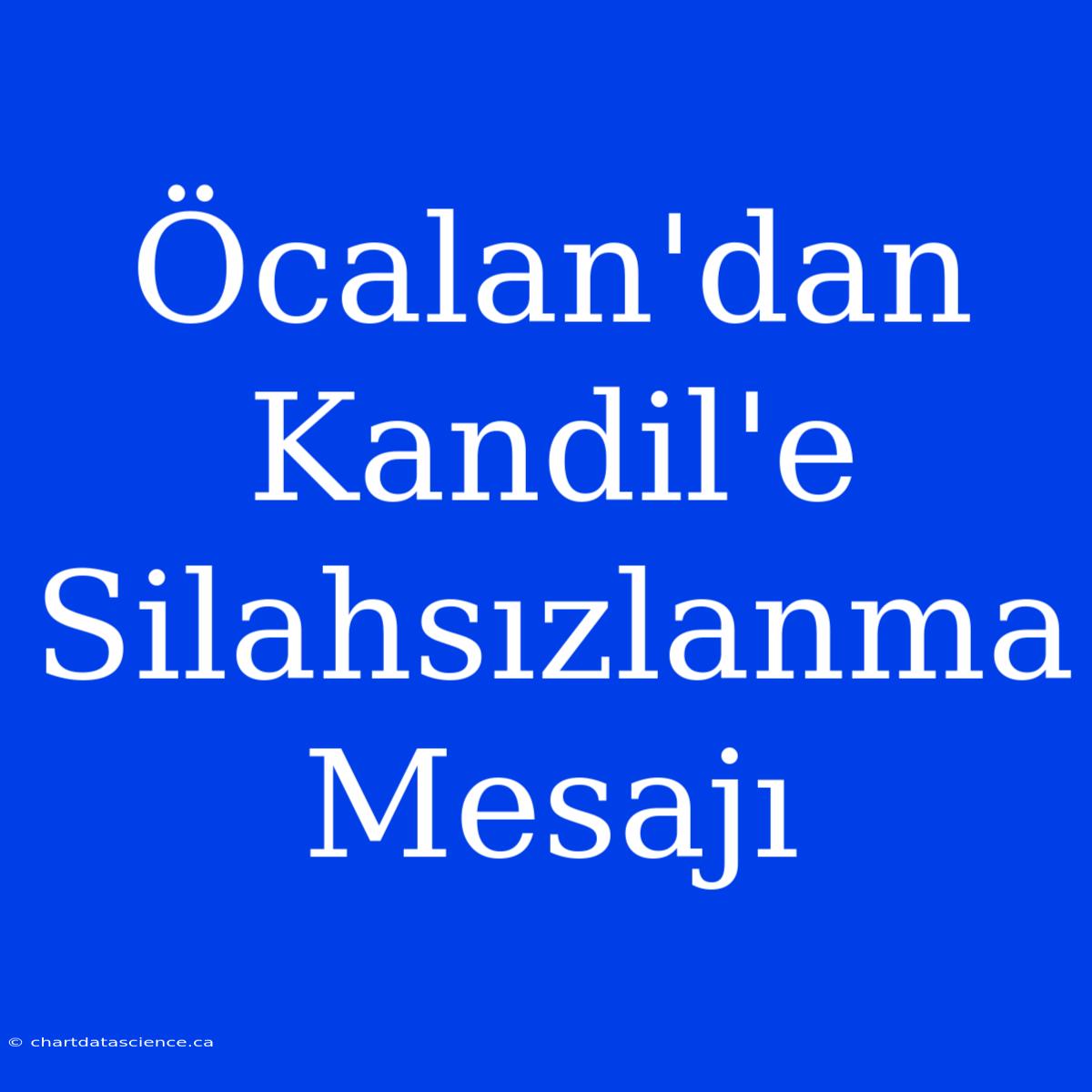 Öcalan'dan Kandil'e Silahsızlanma Mesajı

© chartdatascience.ca